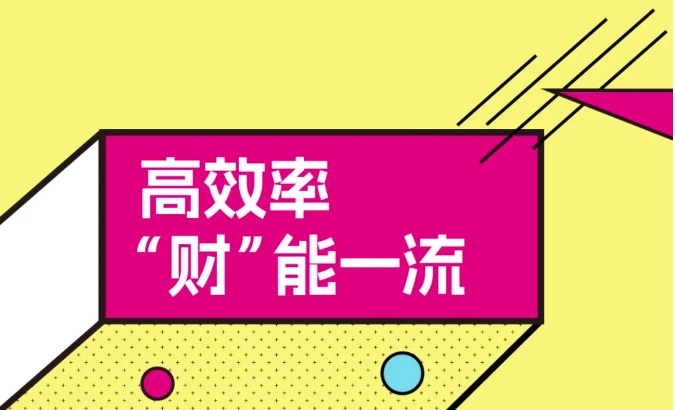 高效率
“财”能一流